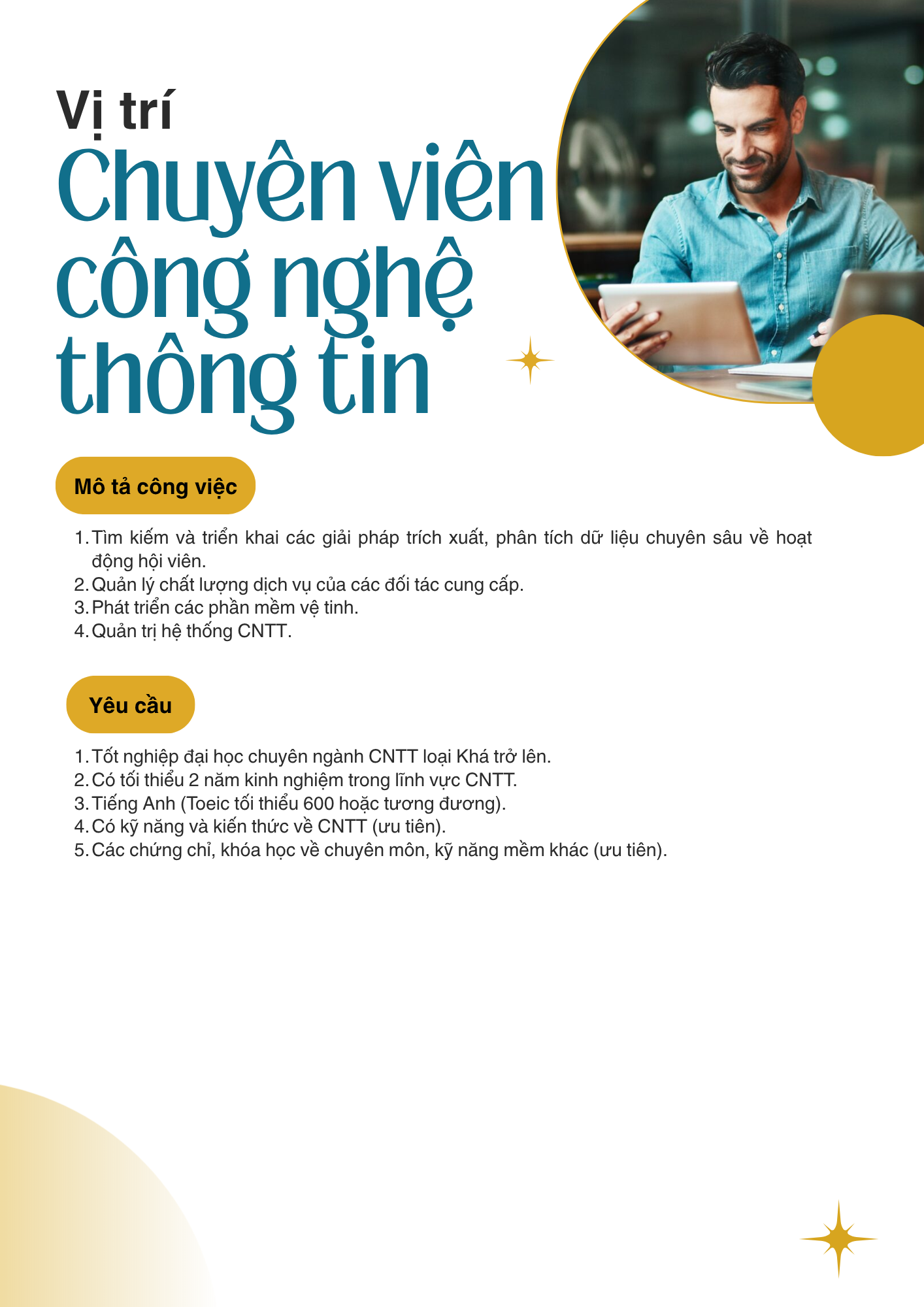 Vị trí
Chuyên viên công nghệ thông tin

Mô tả công việc

1. Tìm kiếm và triển khai các giải pháp trích xuất, phân tích dữ liệu chuyên sâu về hoạt động hội viên.
2. Quản lý chất lượng dịch vụ của các đối tác cung cấp.
3. Phát triển các phần mềm vệ tinh.
4. Quản trị hệ thống CNTT.

Yêu cầu

1. Tốt nghiệp đại học chuyên ngành CNTT loại Khá trở lên.
2. Có tối thiểu 2 năm kinh nghiệm trong lĩnh vực CNTT.
3. Tiếng Anh (Toeic tối thiểu 600 hoặc tương đương).
4. Có kỹ năng và kiến thức về CNTT (ưu tiên).
5. Các chứng chỉ, khóa học về chuyên môn, kỹ năng mềm khác (ưu tiên).